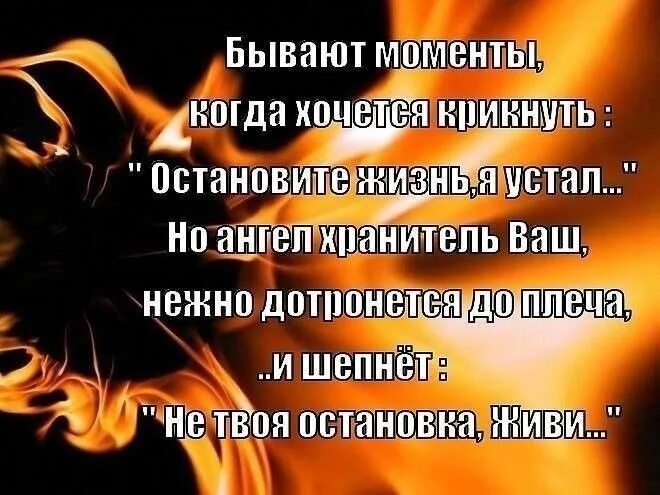 Бывают моменты,
когда хочется крикнуть :
" Остановите жизнь,я устал..."
Но ангел хранитель Ваш,
нежно дотронется до плеча,
..и шепнёт :
" Не твоя остановка, Живи..."